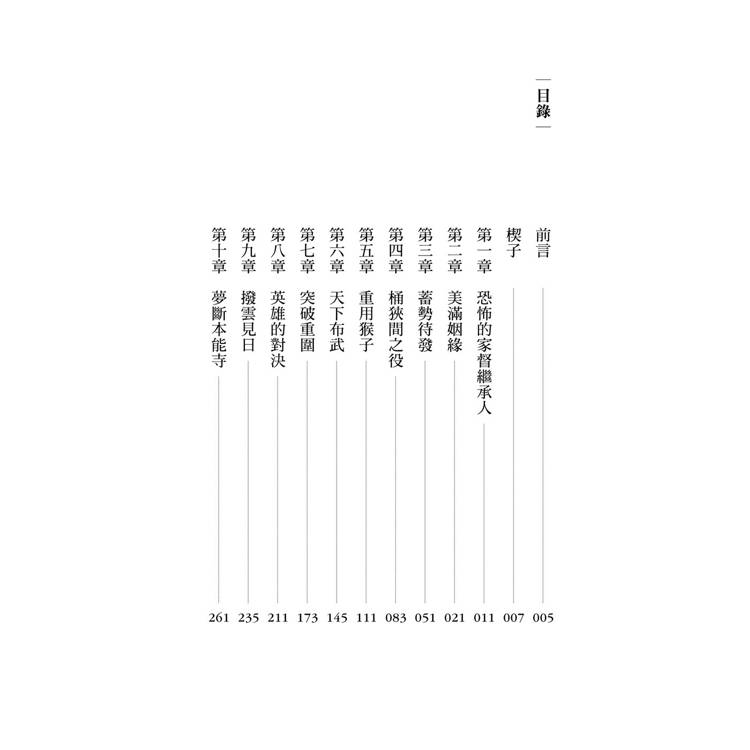 目錄

前言 005
楔子 007
第一章 恐怖的家督繼承人 011
第二章 美滿姻緣 021
第三章 蓄勢待發 051
第四章 桶狹間之役 083
第五章 重用猴子 111
第六章 天下布武 145
第七章 突破重圍 173
第八章 英雄的對決 211
第九章 撥雲見日 235
第十章 夢斷本能寺 261